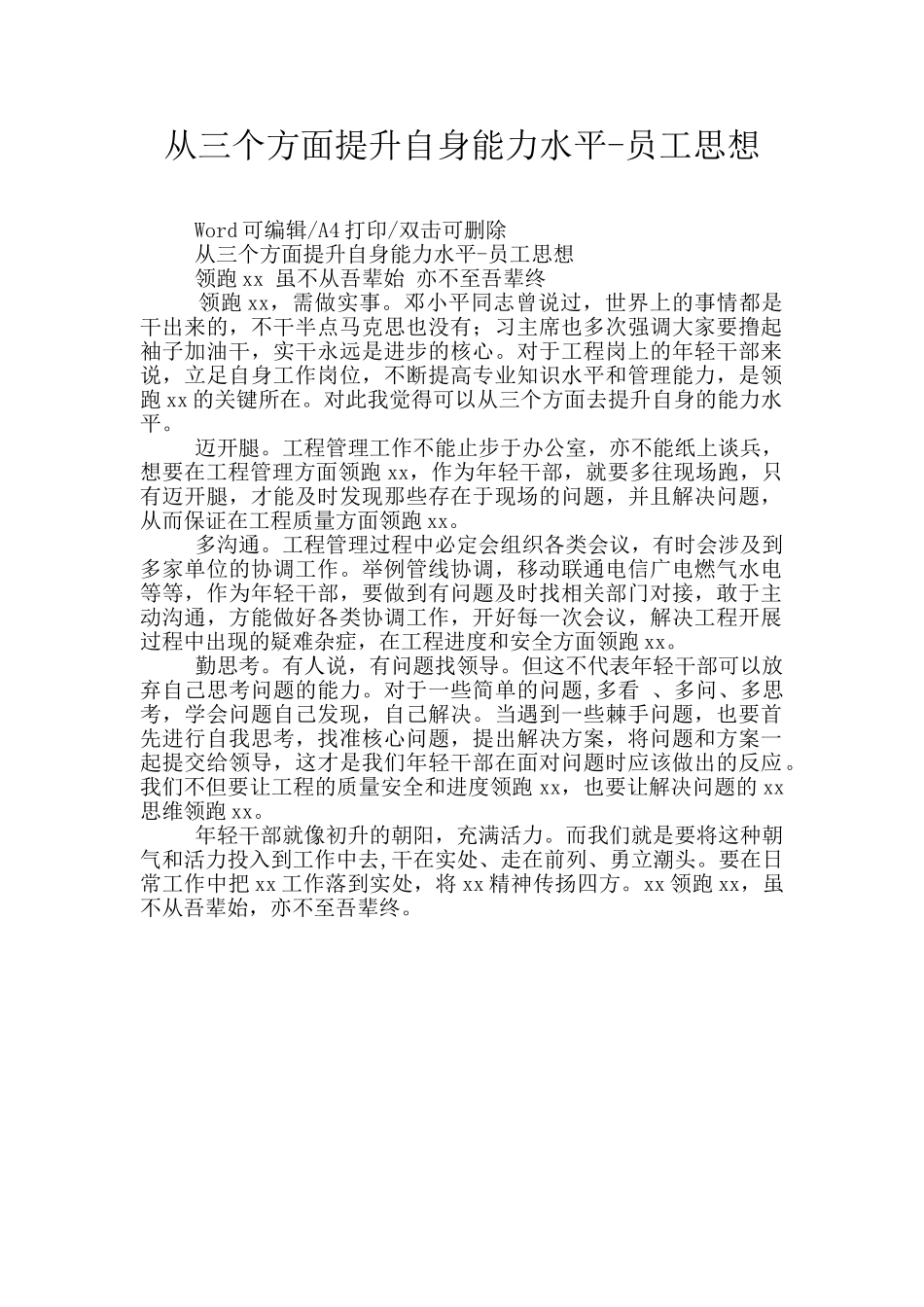 从三个方面提升自身能力水平-员工思想

Word可编辑/A4打印/双击可删除

从三个方面提升自身能力水平-员工思想

领跑xx 虽不从吾辈始 亦不至吾辈终

领跑xx，需做实事。邓小平同志曾说过，世界上的事情都是干出来的，不干半点马克思也没有；习主席也多次强调大家要撸起袖子加油干，实干永远是进步的核心。对于工程岗上的年轻干部来说，立足自身工作岗位，不断提高专业知识水平和管理能力，是领跑xx的关键所在。对此我觉得可以从三个方面去提升自身的能力水平。

迈开腿。工程管理工作不能止步于办公室，亦不能纸上谈兵，想要在工程管理方面领跑xx，作为年轻干部，就要多往现场跑，只有迈开腿，才能及时发现那些存在于现场的问题，并且解决问题，从而保证在工程质量方面领跑xx。

多沟通。工程管理过程中必定会组织各类会议，有时会涉及到多家单位的协调工作。举例管线协调，移动联通电信广电燃气水电等等，作为年轻干部，要做到有问题及时找相关部门对接，敢于主动沟通，方能做好各类协调工作，开好每一次会议，解决工程开展过程中出现的疑难杂症，在工程进度和安全方面领跑xx。

勤思考。有人说，有问题找领导。但这不代表年轻干部可以放弃自己思考问题的能力。对于一些简单的问题，多看 、多问、多思考，学会问题自己发现，自己解决。当遇到一些棘手问题，也要首先进行自我思考，找准核心问题，提出解决方案，将问题和方案一起提交给领导，这才是我们年轻干部在面对问题时应该做出的反应。我们不但要让工程的质量安全和进度领跑xx，也要让解决问题的xx思维领跑xx。

年轻干部就像初升的朝阳，充满活力。而我们就是要将这种朝气和活力投入到工作中去，干在实处、走在前列、勇立潮头。要在日常工作中把xx工作落到实处，将xx精神传扬四方。xx领跑xx，虽不从吾辈始，亦不至吾辈终。